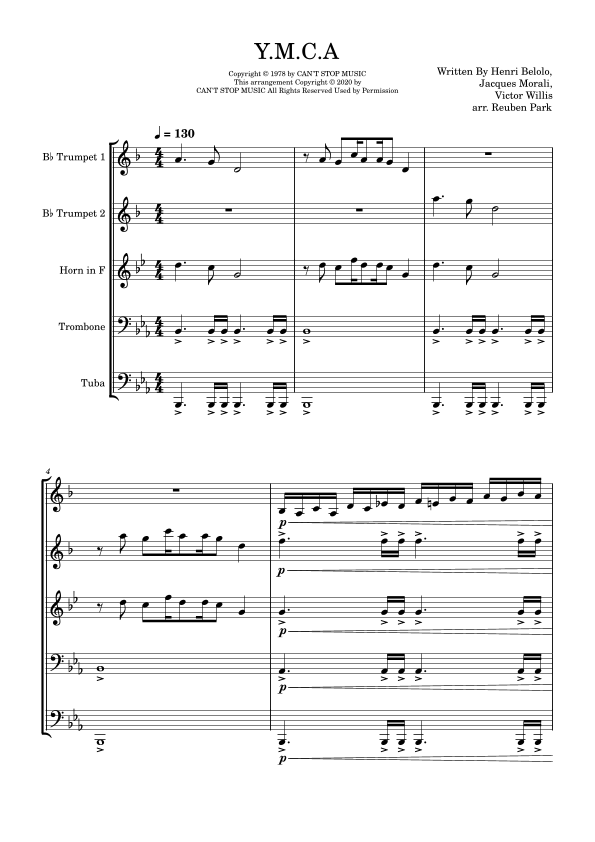 Y.M.C.A

Copyright © 1978 by CAN'T STOP MUSIC
This arrangement Copyright © 2020 by
CAN'T STOP MUSIC All Rights Reserved Used by Permission

Written By Henri Belolo,
Jacques Morali,
Victor Willis
arr. Reuben Park

♩ = 130

B♭ Trumpet 1

B♭ Trumpet 2

Horn in F

Trombone

Tuba

4

p

p

p

p

p